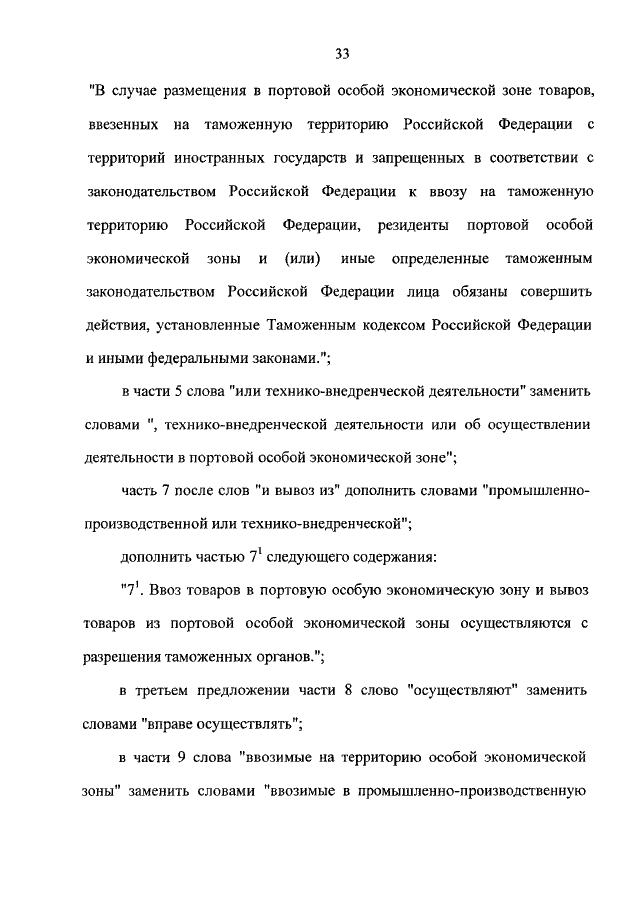 33

"В случае размещения в портовой особой экономической зоне товаров, ввезенных на таможенную территорию Российской Федерации с территорий иностранных государств и запрещенных в соответствии с законодательством Российской Федерации к ввозу на таможенную территорию Российской Федерации, резиденты портовой особой экономической зоны и (или) иные определенные таможенным законодательством Российской Федерации лица обязаны совершить действия, установленные Таможенным кодексом Российской Федерации и иными федеральными законами.";

в части 5 слова "или технико-внедренческой деятельности" заменить словами ", технико-внедренческой деятельности или об осуществлении деятельности в портовой особой экономической зоне";

часть 7 после слов "и вывоз из" дополнить словами "промышленно-производственной или технико-внедренческой";

дополнить частью $7^1$ следующего содержания:

"$7^1$. Ввоз товаров в портовую особую экономическую зону и вывоз товаров из портовой особой экономической зоны осуществляются с разрешения таможенных органов.";

в третьем предложении части 8 слово "осуществляют" заменить словами "вправе осуществлять";

в части 9 слова "ввозимые на территорию особой экономической зоны" заменить словами "ввозимые в промышленно-производственную